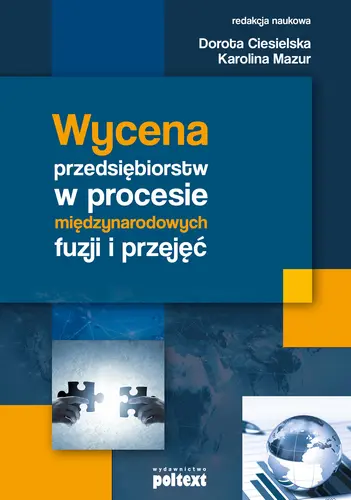 redakcja naukowa

Dorota Ciesielska
Karolina Mazur

Wycena
przedsiębiorstw
w procesie
międzynarodowych
fuzji i przejęć

wydawnictwo
poltext